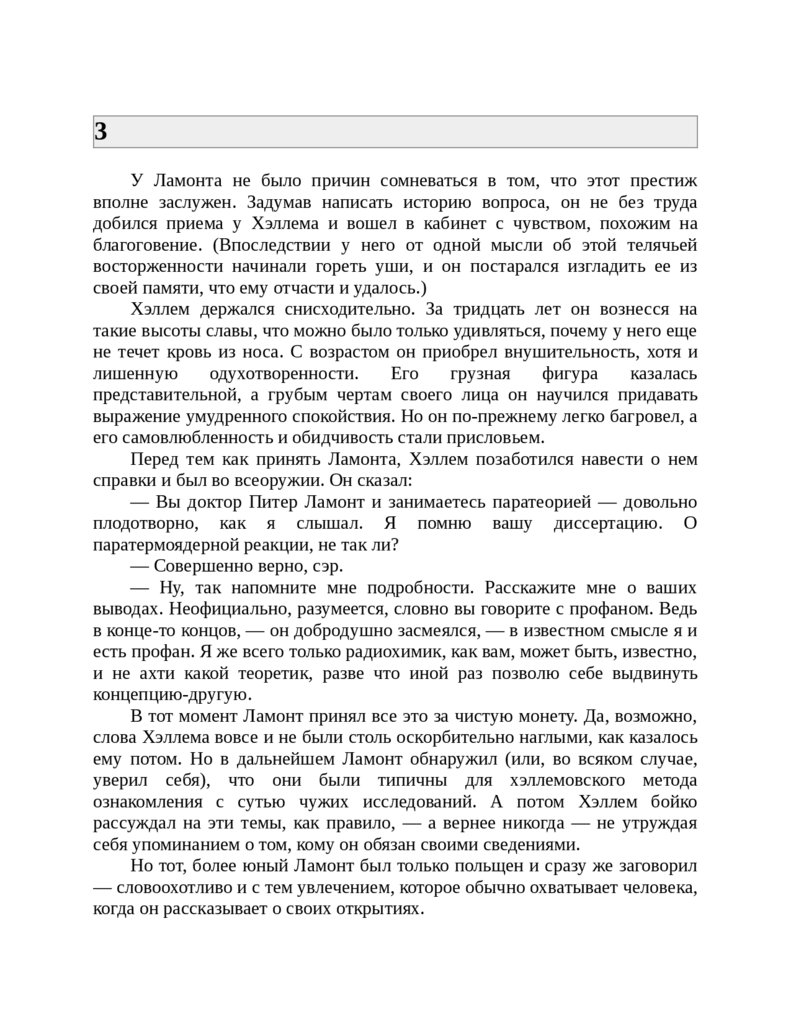 3

У Ламонта не было причин сомневаться в том, что этот престиж вполне заслужен. Задумав написать историю вопроса, он не без труда добился приема у Хэллема и вошел в кабинет с чувством, похожим на благоговение. (Впоследствии у него от одной мысли об этой телячьей восторженности начинали гореть уши, и он постарался изгладить ее из своей памяти, что ему отчасти и удалось.)

Хэллем держался снисходительно. За тридцать лет он вознесся на такие высоты славы, что можно было только удивляться, почему у него еще не течет кровь из носа. С возрастом он приобрел внушительность, хотя и лишенную одухотворенности. Его грузная фигура казалась представительной, а грубым чертам своего лица он научился придавать выражение умудренного спокойствия. Но он по-прежнему легко багровел, а его самовлюбленность и обидчивость стали присловьем.

Перед тем как принять Ламонта, Хэллем позаботился навести о нем справки и был во всеоружии. Он сказал:

— Вы доктор Питер Ламонт и занимаетесь паратеорией — довольно плодотворно, как я слышал. Я помню вашу диссертацию. О паратермоядерной реакции, не так ли?

— Совершенно верно, сэр.

— Ну, так напомните мне подробности. Расскажите мне о ваших выводах. Неофициально, разумеется, словно вы говорите с профаном. Ведь в конце-то концов, — он добродушно засмеялся, — в известном смысле я и есть профан. Я же всего только радиохимик, как вам, может быть, известно, и не ахти какой теоретик, разве что иной раз позволю себе выдвинуть концепцию-другую.

В тот момент Ламонт принял все это за чистую монету. Да, возможно, слова Хэллема вовсе и не были столь оскорбительно наглыми, как казалось ему потом. Но в дальнейшем Ламонт обнаружил (или, во всяком случае, уверил себя), что они были типичны для хэллемовского метода ознакомления с сутью чужих исследований. А потом Хэллем бойко рассуждал на эти темы, как правило, — а вернее никогда — не утруждая себя упоминанием о том, кому он обязан своими сведениями.

Но тот, более юный Ламонт был только польщен и сразу же заговорил — словоохотливо и с тем увлечением, которое обычно охватывает человека, когда он рассказывает о своих открытиях.